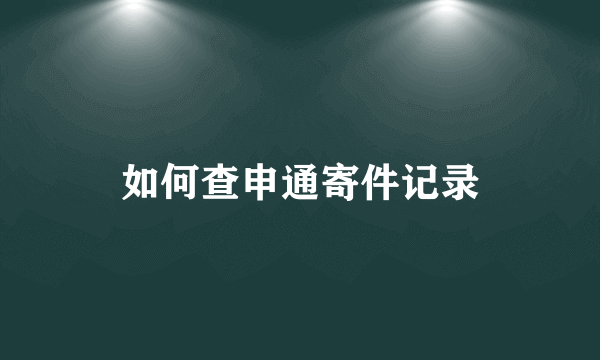 如何查申通寄件记录